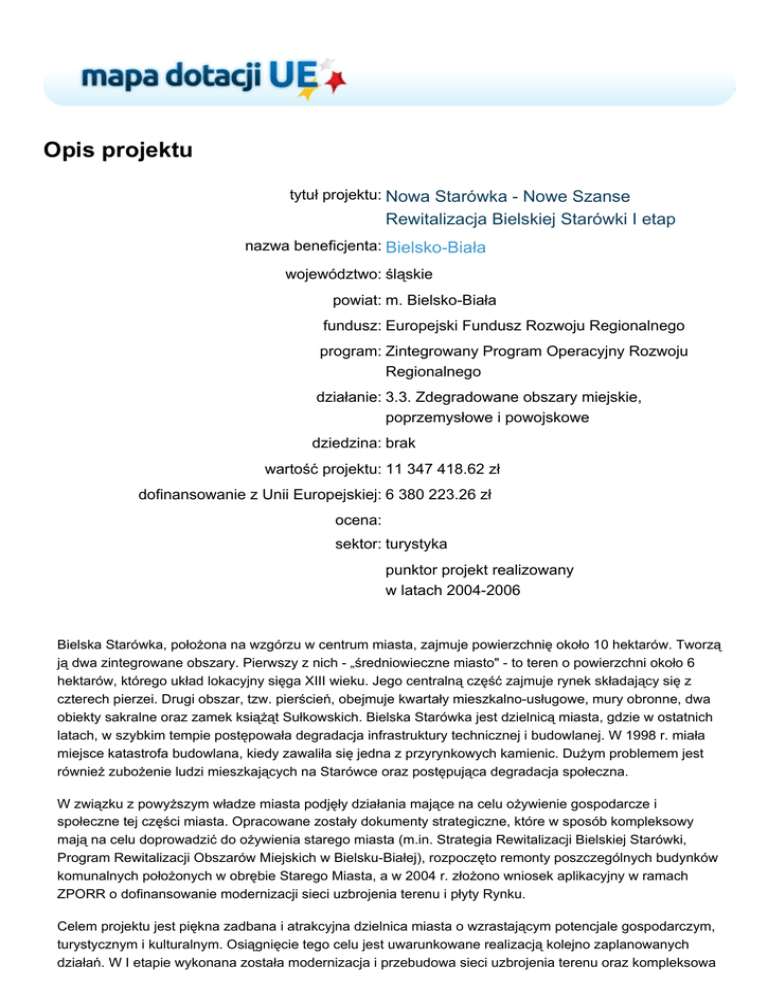 mapa dotacji UE

Opis projektu

tytuł projektu: Nowa Starówka - Nowe Szanse Rewitalizacja Bielskiej Starówki I etap

nazwa beneficjenta: Bielsko-Biała

województwo: śląskie

powiat: m. Bielsko-Biała

fundusz: Europejski Fundusz Rozwoju Regionalnego

program: Zintegrowany Program Operacyjny Rozwoju Regionalnego

działanie: 3.3. Zdegradowane obszary miejskie, poprzemysłowe i powojskowe

dziedzina: brak

wartość projektu: 11 347 418.62 zł

dofinansowanie z Unii Europejskiej: 6 380 223.26 zł

ocena:

sektor: turystyka

punktor projekt realizowany w latach 2004-2006

Bielska Starówka, położona na wzgórzu w centrum miasta, zajmuje powierzchnię około 10 hektarów. Tworzą ją dwa zintegrowane obszary. Pierwszy z nich - „średniowieczne miasto" - to teren o powierzchni około 6 hektarów, którego układ lokacyjny sięga XIII wieku. Jego centralną część zajmuje rynek składający się z czterech pierzei. Drugi obszar, tzw. pierścień, obejmuje kwartały mieszkalno-usługowe, mury obronne, dwa obiekty sakralne oraz zamek książąt Sułkowskich. Bielska Starówka jest dzielnicą miasta, gdzie w ostatnich latach, w szybkim tempie postępowała degradacja infrastruktury technicznej i budowlanej. W 1998 r. miała miejsce katastrofa budowlana, kiedy zawaliła się jedna z przyrynkowych kamienic. Dużym problemem jest również zubożenie ludzi mieszkających na Starówce oraz postępująca degradacja społeczna.

W związku z powyższym władze miasta podjęły działania mające na celu ożywienie gospodarcze i społeczne tej części miasta. Opracowane zostały dokumenty strategiczne, które w sposób kompleksowy mają na celu doprowadzić do ożywienia starego miasta (m.in. Strategia Rewitalizacji Bielskiej Starówki, Program Rewitalizacji Obszarów Miejskich w Bielsku-Białej), rozpoczęto remonty poszczególnych budynków komunalnych położonych w obrębie Starego Miasta, a w 2004 r. złożono wniosek aplikacyjny w ramach ZPORR o dofinansowanie modernizacji sieci uzbrojenia terenu i płyty Rynku.

Celem projektu jest piękna zadbana i atrakcyjna dzielnica miasta o wzrastającym potencjale gospodarczym, turystycznym i kulturalnym. Osiągnięcie tego celu jest uwarunkowane realizacją kolejno zaplanowanych działań. W I etapie wykonana została modernizacja i przebudowa sieci uzbrojenia terenu oraz kompleksowa